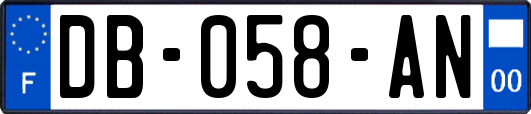 F
DB-058-AN
00